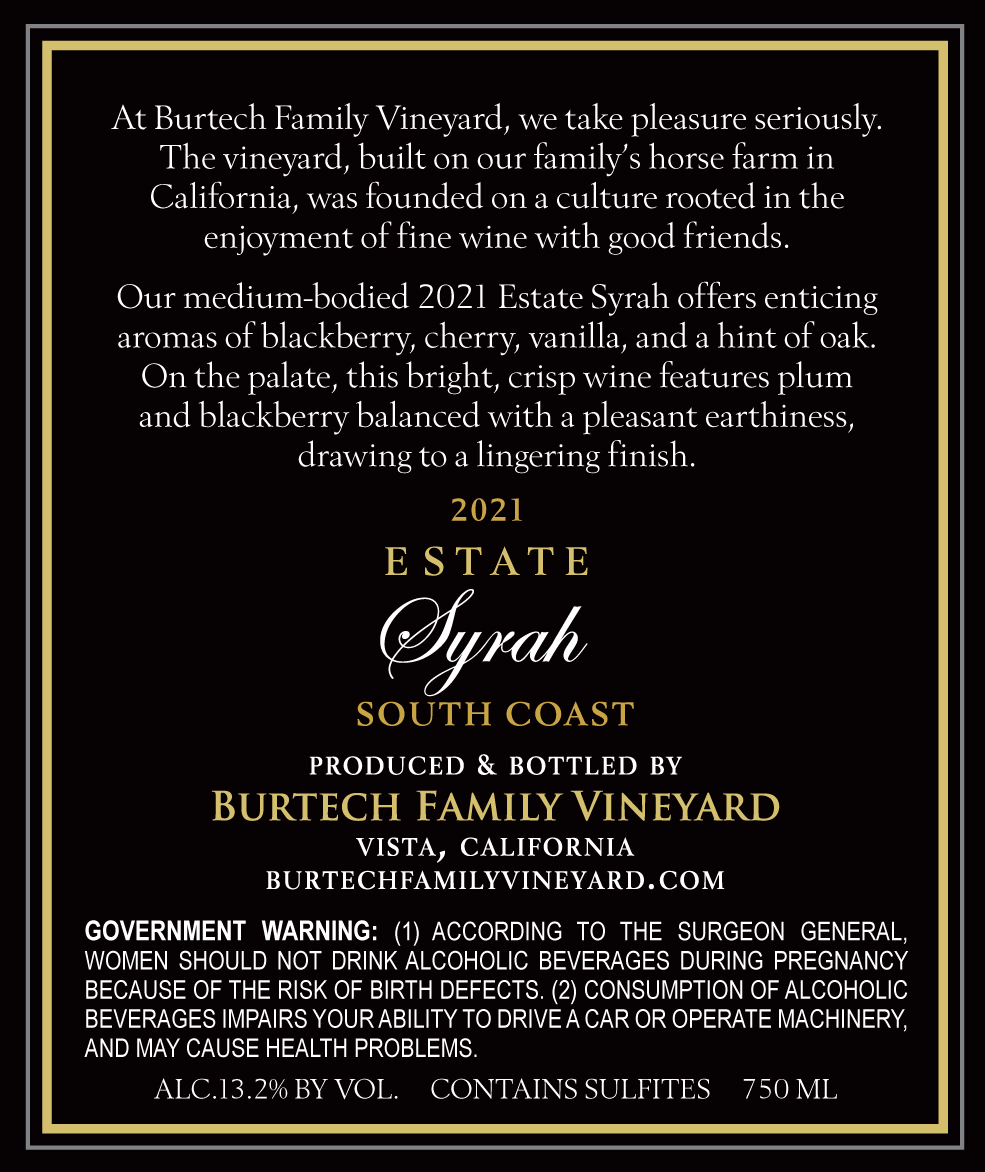 At Burtech Family Vineyard, we take pleasure seriously. The vineyard, built on our family's horse farm in California, was founded on a culture rooted in the enjoyment of fine wine with good friends.

Our medium-bodied 2021 Estate Syrah offers enticing aromas of blackberry, cherry, vanilla, and a hint of oak. On the palate, this bright, crisp wine features plum and blackberry balanced with a pleasant earthiness, drawing to a lingering finish.

2021

ESTATE

Syrah

SOUTH COAST

PRODUCED & BOTTLED BY

BURTECH FAMILY VINEYARD

VISTA, CALIFORNIA

BURTECHFAMILYVINEYARD.COM

GOVERNMENT WARNING: (1) ACCORDING TO THE SURGEON GENERAL, WOMEN SHOULD NOT DRINK ALCOHOLIC BEVERAGES DURING PREGNANCY BECAUSE OF THE RISK OF BIRTH DEFECTS. (2) CONSUMPTION OF ALCOHOLIC BEVERAGES IMPAIRS YOUR ABILITY TO DRIVE A CAR OR OPERATE MACHINERY, AND MAY CAUSE HEALTH PROBLEMS.

ALC.13.2% BY VOL. CONTAINS SULFITES 750 ML